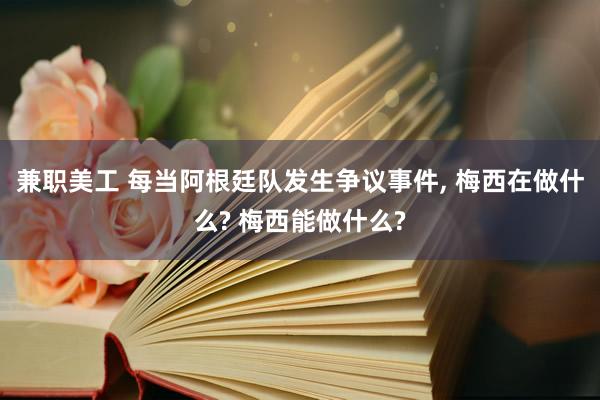 兼职美工 每当阿根廷队发生争议事件, 梅西在做什么? 梅西能做什么?